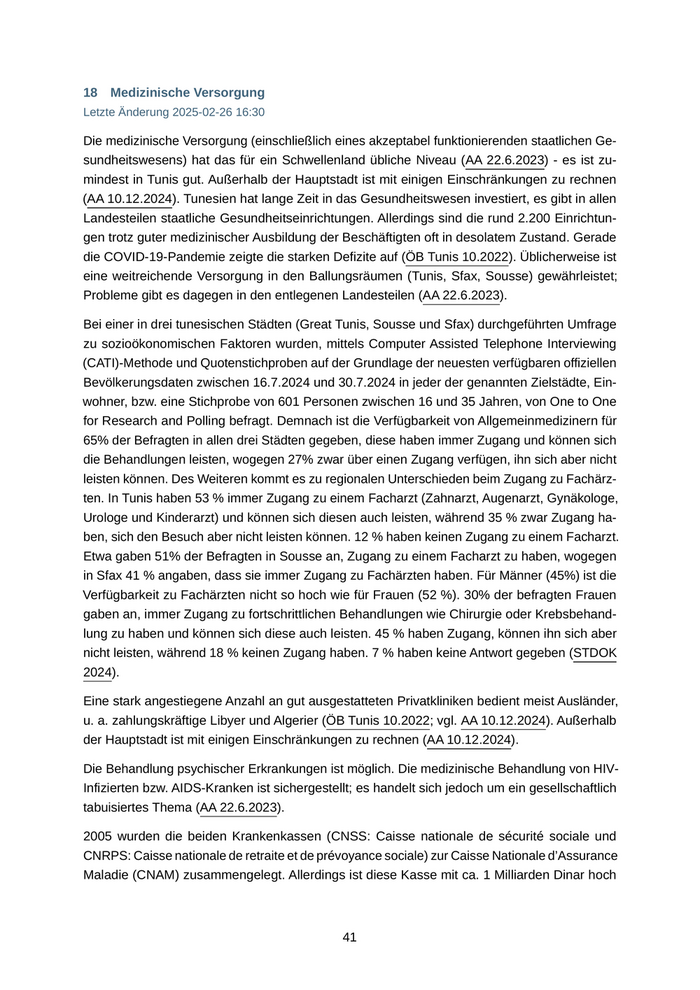 18 Medizinische Versorgung
Letzte Änderung 2025-02-26 16:30

Die medizinische Versorgung (einschließlich eines akzeptabel funktionierenden staatlichen Gesundheitswesens) hat das für ein Schwellenland übliche Niveau (AA 22.6.2023) - es ist zumindest in Tunis gut. Außerhalb der Hauptstadt ist mit einigen Einschränkungen zu rechnen (AA 10.12.2024). Tunesien hat lange Zeit in das Gesundheitswesen investiert, es gibt in allen Landesteilen staatliche Gesundheitseinrichtungen. Allerdings sind die rund 2.200 Einrichtungen trotz guter medizinischer Ausbildung der Beschäftigten oft in desolatem Zustand. Gerade die COVID-19-Pandemie zeigte die starken Defizite auf (ÖB Tunis 10.2022). Üblicherweise ist eine weitreichende Versorgung in den Ballungsräumen (Tunis, Sfax, Sousse) gewährleistet; Probleme gibt es dagegen in den entlegenen Landesteilen (AA 22.6.2023).

Bei einer in drei tunesischen Städten (Great Tunis, Sousse und Sfax) durchgeführten Umfrage zu sozioökonomischen Faktoren wurden, mittels Computer Assisted Telephone Interviewing (CATI)-Methode und Quotenstichproben auf der Grundlage der neuesten verfügbaren offiziellen Bevölkerungsdaten zwischen 16.7.2024 und 30.7.2024 in jeder der genannten Zielstädte, Einwohner, bzw. eine Stichprobe von 601 Personen zwischen 16 und 35 Jahren, von One to One for Research and Polling befragt. Demnach ist die Verfügbarkeit von Allgemeinmedizinern für 65% der Befragten in allen drei Städten gegeben, diese haben immer Zugang und können sich die Behandlungen leisten, wogegen 27% zwar über einen Zugang verfügen, ihn sich aber nicht leisten können. Des Weiteren kommt es zu regionalen Unterschieden beim Zugang zu Fachärzten. In Tunis haben 53 % immer Zugang zu einem Facharzt (Zahnarzt, Augenarzt, Gynäkologe, Urologe und Kinderarzt) und können sich diesen auch leisten, während 35 % zwar Zugang haben, sich den Besuch aber nicht leisten können. 12 % haben keinen Zugang zu einem Facharzt. Etwa gaben 51% der Befragten in Sousse an, Zugang zu einem Facharzt zu haben, wogegen in Sfax 41 % angaben, dass sie immer Zugang zu Fachärzten haben. Für Männer (45%) ist die Verfügbarkeit zu Fachärzten nicht so hoch wie für Frauen (52 %). 30% der befragten Frauen gaben an, immer Zugang zu fortschrittlichen Behandlungen wie Chirurgie oder Krebsbehandlung zu haben und können sich diese auch leisten. 45 % haben Zugang, können ihn sich aber nicht leisten, während 18 % keinen Zugang haben. 7 % haben keine Antwort gegeben (STDOK 2024).

Eine stark angestiegene Anzahl an gut ausgestatteten Privatkliniken bedient meist Ausländer, u. a. zahlungskräftige Libyer und Algerier (ÖB Tunis 10.2022; vgl. AA 10.12.2024). Außerhalb der Hauptstadt ist mit einigen Einschränkungen zu rechnen (AA 10.12.2024).

Die Behandlung psychischer Erkrankungen ist möglich. Die medizinische Behandlung von HIV-Infizierten bzw. AIDS-Kranken ist sichergestellt; es handelt sich jedoch um ein gesellschaftlich tabuisiertes Thema (AA 22.6.2023).

2005 wurden die beiden Krankenkassen (CNSS: Caisse nationale de sécurité sociale und CNRPS: Caisse nationale de retraite et de prévoyance sociale) zur Caisse Nationale d'Assurance Maladie (CNAM) zusammengelegt. Allerdings ist diese Kasse mit ca. 1 Milliarden Dinar hoch

41